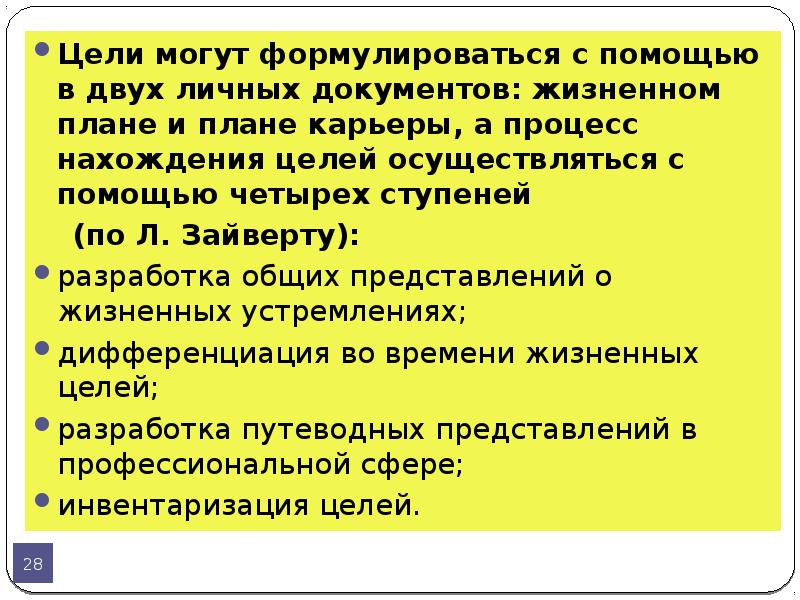 • Цели могут формулироваться с помощью в двух личных документов: жизненном плане и плане карьеры, а процесс нахождения целей осуществляться с помощью четырех ступеней (по Л. Зайверту):

• разработка общих представлений о жизненных устремлениях;

• дифференциация во времени жизненных целей;

• разработка путеводных представлений в профессиональной сфере;

• инвентаризация целей.

28